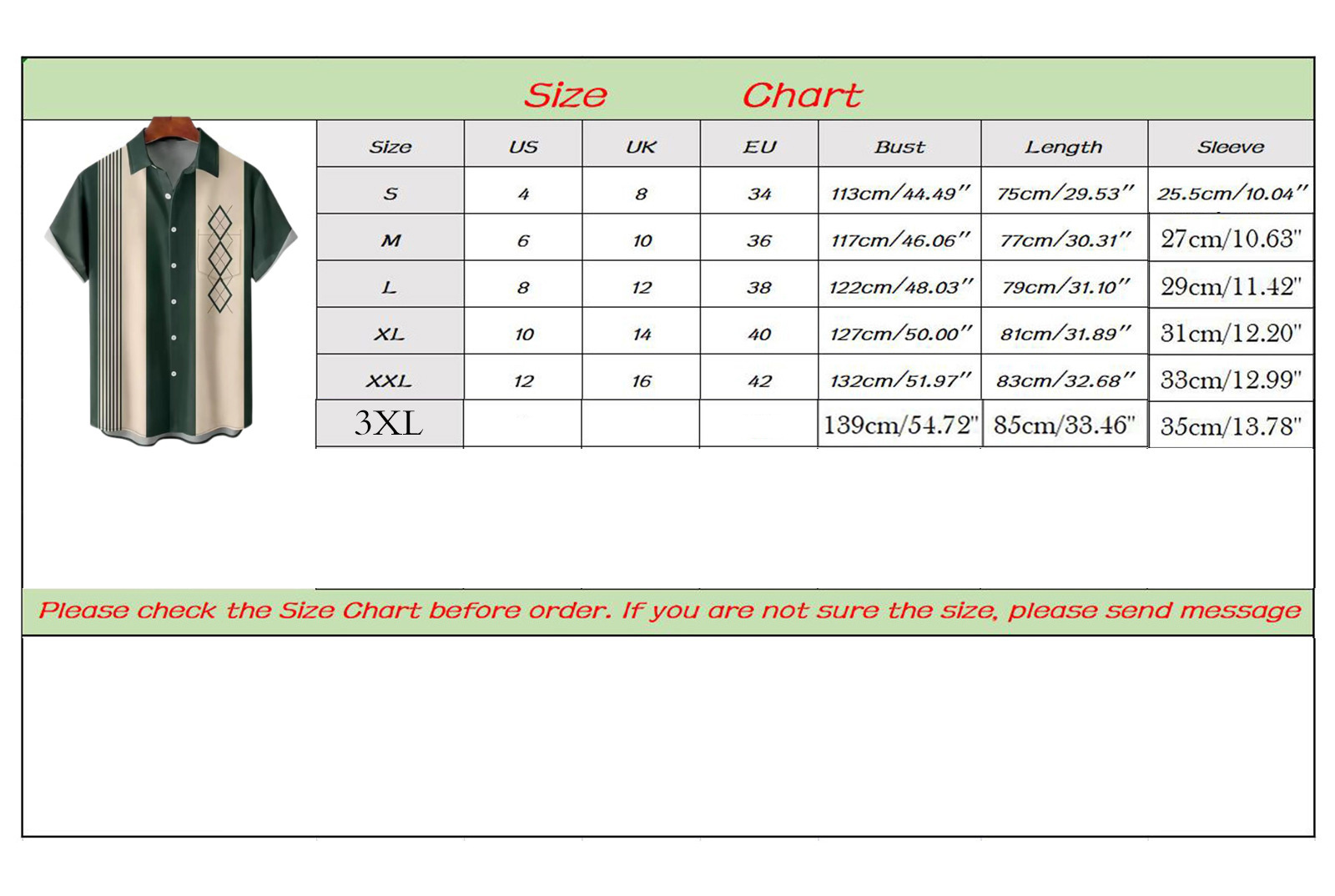 Size Chart

| Size | US | UK | EU | Bust | Length | Sleeve |
|---|---|---|---|---|---|---|
| S | 4 | 8 | 34 | 113cm/44.49" | 75cm/29.53" | 25.5cm/10.04" |
| M | 6 | 10 | 36 | 117cm/46.06" | 77cm/30.31" | 27cm/10.63" |
| L | 8 | 12 | 38 | 122cm/48.03" | 79cm/31.10" | 29cm/11.42" |
| XL | 10 | 14 | 40 | 127cm/50.00" | 81cm/31.89" | 31cm/12.20" |
| XXL | 12 | 16 | 42 | 132cm/51.97" | 83cm/32.68" | 33cm/12.99" |
| 3XL | | | | 139cm/54.72" | 85cm/33.46" | 35cm/13.78" |

Please check the Size Chart before order. If you are not sure the size, please send message